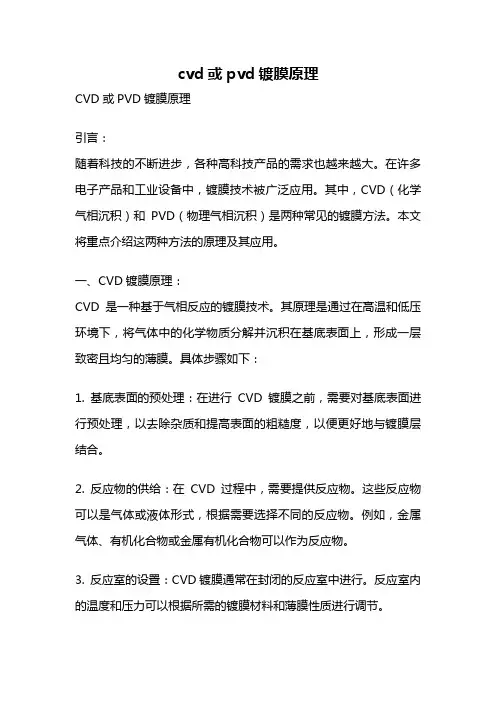 cvd 或 pvd 镀膜原理

CVD 或 PVD 镀膜原理

引言：

随着科技的不断进步，各种高科技产品的需求也越来越大。在许多电子产品和工业设备中，镀膜技术被广泛应用。其中，CVD（化学气相沉积）和 PVD（物理气相沉积）是两种常见的镀膜方法。本文将重点介绍这两种方法的原理及其应用。

一、CVD 镀膜原理：

CVD 是一种基于气相反应的镀膜技术。其原理是通过在高温和低压环境下，将气体中的化学物质分解并沉积在基底表面上，形成一层致密且均匀的薄膜。具体步骤如下：

1. 基底表面的预处理：在进行 CVD 镀膜之前，需要对基底表面进行预处理，以去除杂质和提高表面的粗糙度，以便更好地与镀膜层结合。

2. 反应物的供给：在 CVD 过程中，需要提供反应物。这些反应物可以是气体或液体形式，根据需要选择不同的反应物。例如，金属气体、有机化合物或金属有机化合物可以作为反应物。

3. 反应室的设置：CVD 镀膜通常在封闭的反应室中进行。反应室内的温度和压力可以根据所需的镀膜材料和薄膜性质进行调节。